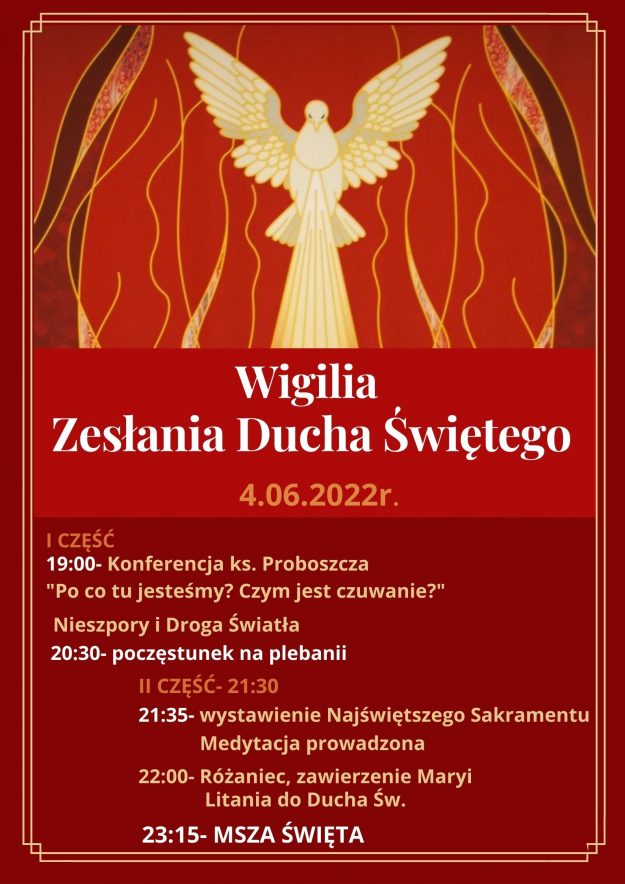 Wigilia
Zesłania Ducha Świętego

4.06.2022r.

I CZĘŚĆ
19:00- Konferencja ks. Proboszcza
"Po co tu jesteśmy? Czym jest czuwanie?"

Nieszpory i Droga Światła
20:30- poczęstunek na plebanii

II CZĘŚĆ- 21:30
21:35- wystawienie Najświętszego Sakramentu
Medytacja prowadzona

22:00- Różaniec, zawierzenie Maryi
Litania do Ducha Św.

23:15- MSZA ŚWIĘTA